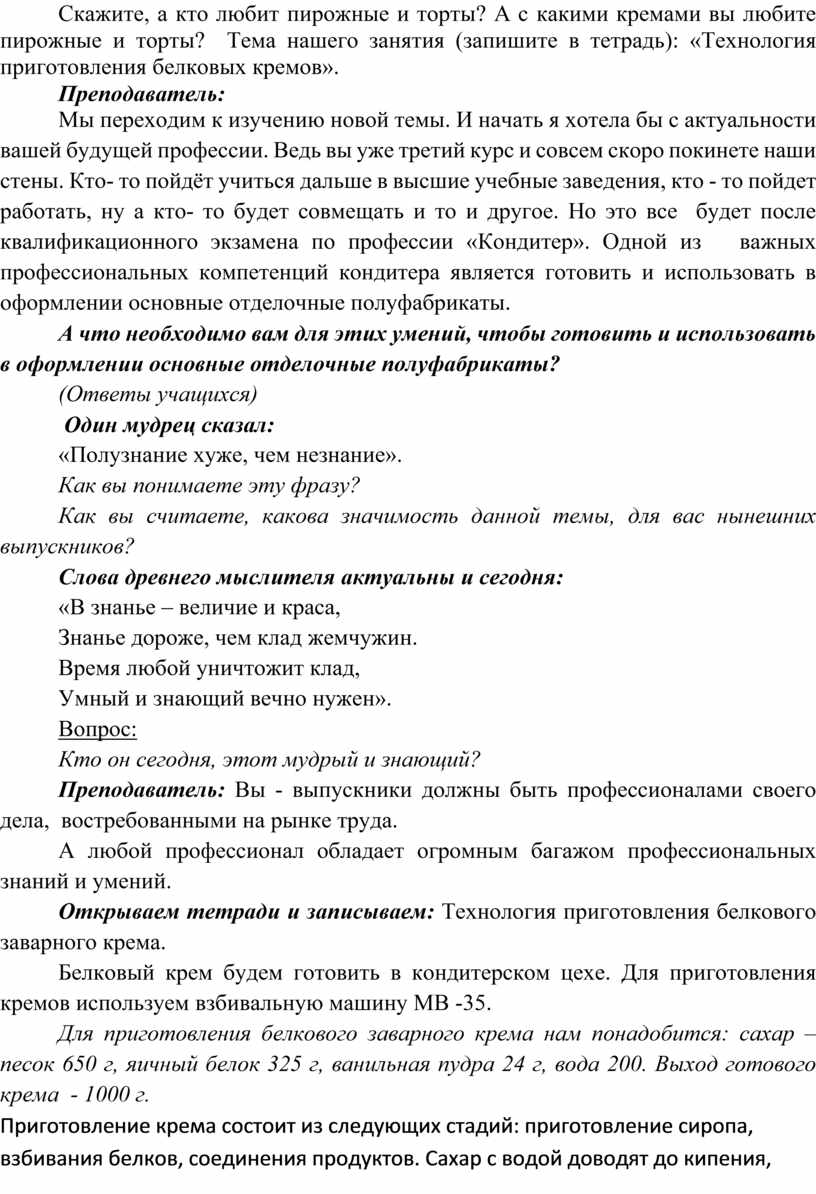 Скажите, а кто любит пирожные и торты? А с какими кремами вы любите пирожные и торты? Тема нашего занятия (запишите в тетрадь): «Технология приготовления белковых кремов».

Преподаватель:

Мы переходим к изучению новой темы. И начать я хотела бы с актуальности вашей будущей профессии. Ведь вы уже третий курс и совсем скоро покинете наши стены. Кто- то пойдёт учиться дальше в высшие учебные заведения, кто - то пойдет работать, ну а кто- то будет совмещать и то и другое. Но это все будет после квалификационного экзамена по профессии «Кондитер». Одной из важных профессиональных компетенций кондитера является готовить и использовать в оформлении основные отделочные полуфабрикаты.

А что необходимо вам для этих умений, чтобы готовить и использовать в оформлении основные отделочные полуфабрикаты?

(Ответы учащихся)

Один мудрец сказал:

«Полузнание хуже, чем незнание».

Как вы понимаете эту фразу?

Как вы считаете, какова значимость данной темы, для вас нынешних выпускников?

Слова древнего мыслителя актуальны и сегодня:

«В знанье – величие и краса,

Знанье дороже, чем клад жемчужин.

Время любой уничтожит клад,

Умный и знающий вечно нужен».

Вопрос:

Кто он сегодня, этот мудрый и знающий?

Преподаватель: Вы - выпускники должны быть профессионалами своего дела, востребованными на рынке труда.

А любой профессионал обладает огромным багажом профессиональных знаний и умений.

Открываем тетради и записываем: Технология приготовления белкового заварного крема.

Белковый крем будем готовить в кондитерском цехе. Для приготовления кремов используем взбивальную машину МВ -35.

Для приготовления белкового заварного крема нам понадобится: сахар – песок 650 г, яичный белок 325 г, ванильная пудра 24 г, вода 200. Выход готового крема - 1000 г.

Приготовление крема состоит из следующих стадий: приготовление сиропа, взбивания белков, соединения продуктов. Сахар с водой доводят до кипения,